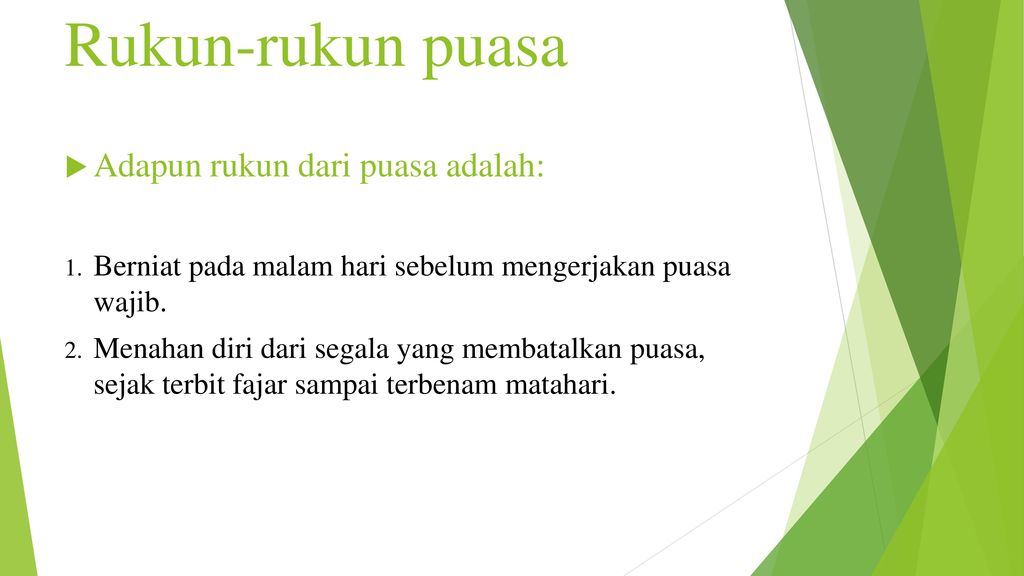 Rukun-rukun puasa

Adapun rukun dari puasa adalah:

1. Berniat pada malam hari sebelum mengerjakan puasa wajib.
2. Menahan diri dari segala yang membatalkan puasa, sejak terbit fajar sampai terbenam matahari.